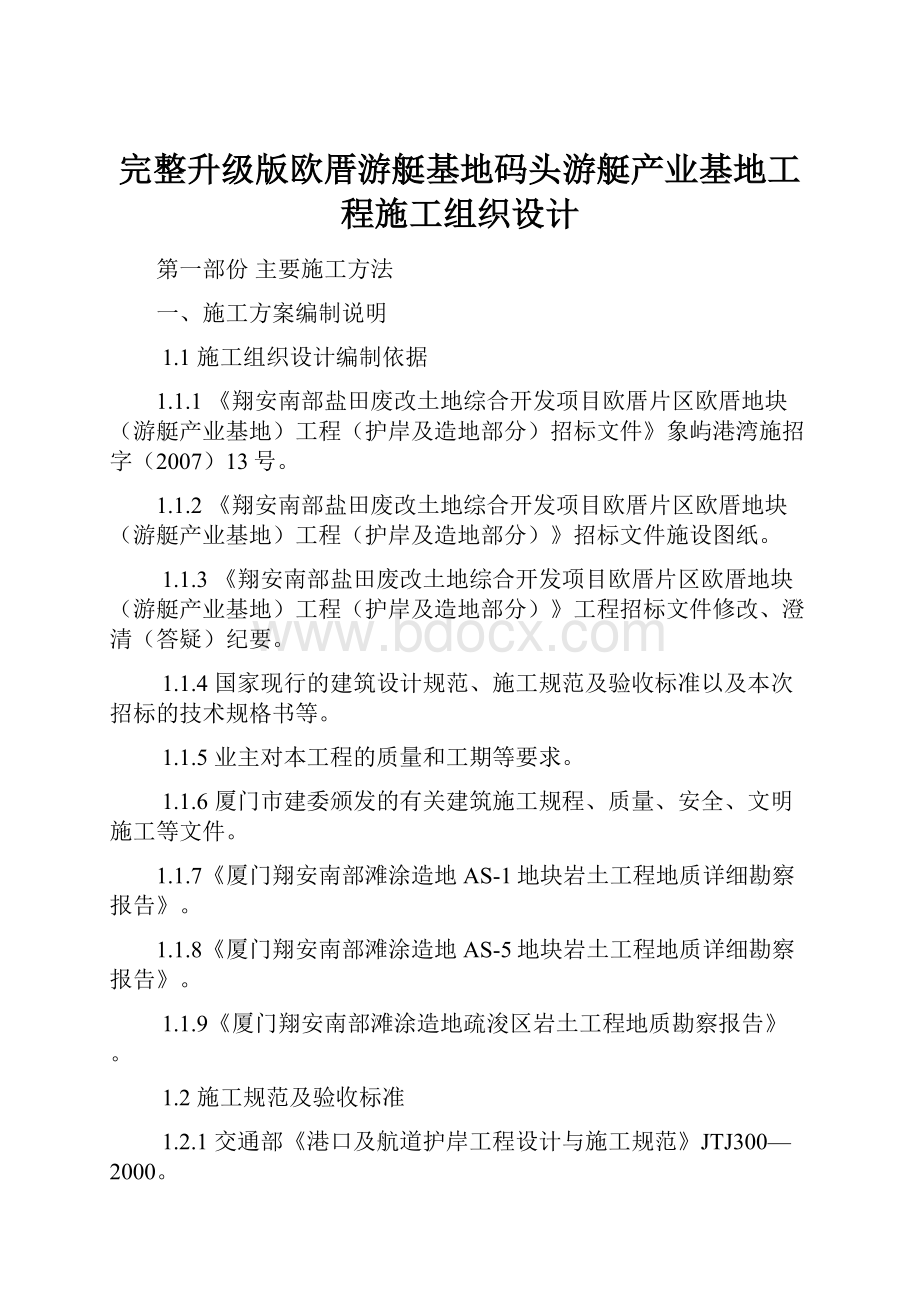 完整升级版欧厝游艇基地码头游艇产业基地工程施工组织设计

第一部份 主要施工方法

一、施工方案编制说明

1.1 施工组织设计编制依据

1.1.1 《翔安南部盐田废改土地综合开发项目欧厝片区欧厝地块（游艇产业基地）工程（护岸及造地部分）招标文件》象屿港湾施招字（2007）13 号。

1.1.2 《翔安南部盐田废改土地综合开发项目欧厝片区欧厝地块（游艇产业基地）工程（护岸及造地部分）》招标文件施设图纸。

1.1.3 《翔安南部盐田废改土地综合开发项目欧厝片区欧厝地块（游艇产业基地）工程（护岸及造地部分）》工程招标文件修改、澄清（答疑）纪要。

www.bdocx.com

1.1.4 国家现行的建筑设计规范、施工规范及验收标准以及本次招标的技术规格书等。

1.1.5 业主对本工程的质量和工期等要求。

1.1.6 厦门市建委颁发的有关建筑施工规程、质量、安全、文明施工等文件。

1.1.7《厦门翔安南部滩涂造地 AS-1 地块岩土工程地质详细勘察报告》。

1.1.8《厦门翔安南部滩涂造地 AS-5 地块岩土工程地质详细勘察报告》。

1.1.9《厦门翔安南部滩涂造地疏浚区岩土工程地质勘察报告》。

1.2 施工规范及验收标准

1.2.1 交通部《港口及航道护岸工程设计与施工规范》JTJ300—2000。